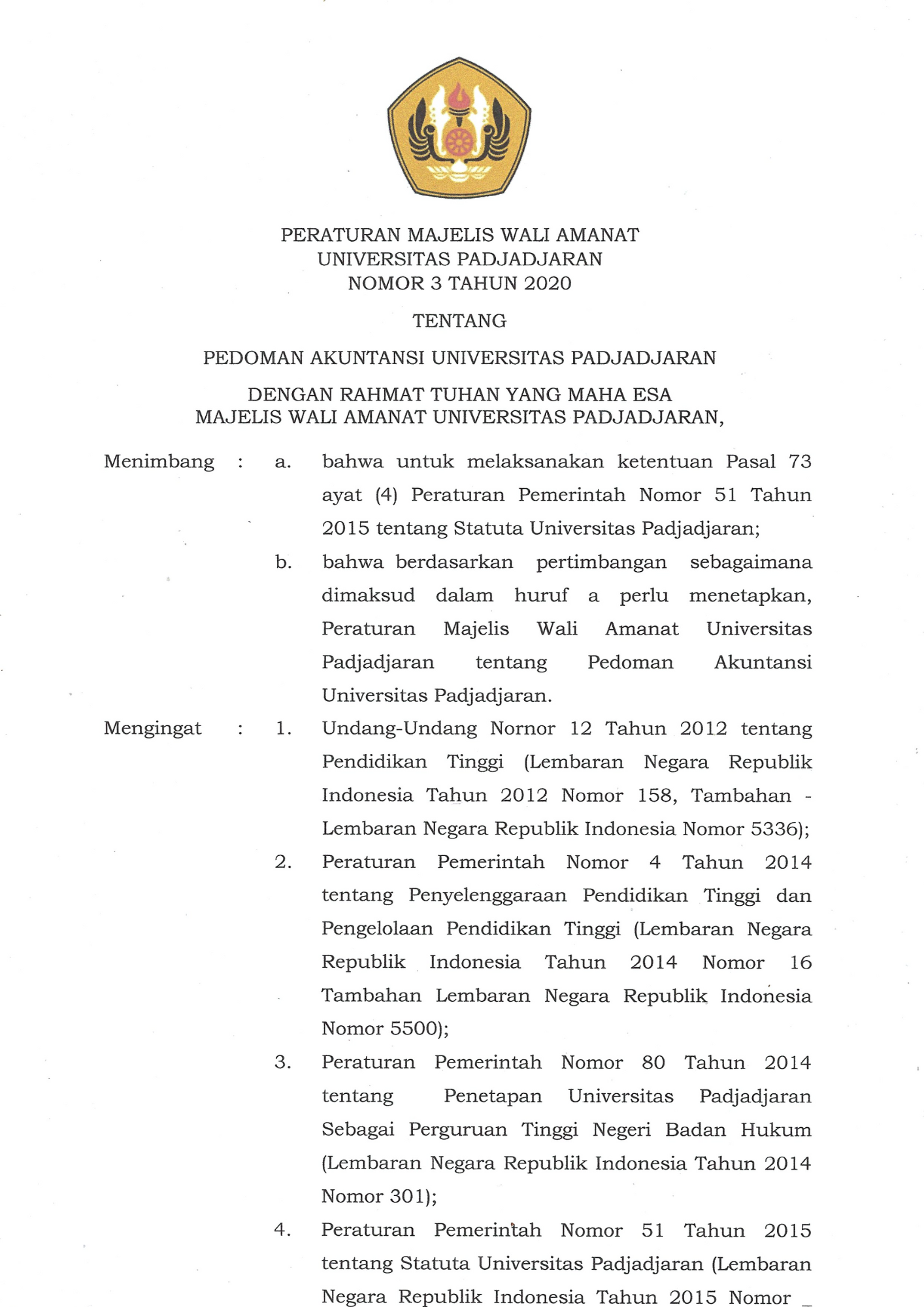 PERATURAN MAJELIS WALI AMANAT
UNIVERSITAS PADJADJARAN
NOMOR 3 TAHUN 2020

TENTANG

PEDOMAN AKUNTANSI UNIVERSITAS PADJADJARAN

DENGAN RAHMAT TUHAN YANG MAHA ESA
MAJELIS WALI AMANAT UNIVERSITAS PADJADJARAN,

Menimbang : a. bahwa untuk melaksanakan ketentuan Pasal 73 ayat (4) Peraturan Pemerintah Nomor 51 Tahun 2015 tentang Statuta Universitas Padjadjaran;

b. bahwa berdasarkan pertimbangan sebagaimana dimaksud dalam huruf a perlu menetapkan, Peraturan Majelis Wali Amanat Universitas Padjadjaran tentang Pedoman Akuntansi Universitas Padjadjaran.

Mengingat : 1. Undang-Undang Nornor 12 Tahun 2012 tentang Pendidikan Tinggi (Lembaran Negara Republik Indonesia Tahun 2012 Nomor 158, Tambahan - Lembaran Negara Republik Indonesia Nomor 5336);

2. Peraturan Pemerintah Nomor 4 Tahun 2014 tentang Penyelenggaraan Pendidikan Tinggi dan Pengelolaan Pendidikan Tinggi (Lembaran Negara Republik Indonesia Tahun 2014 Nomor 16 Tambahan Lembaran Negara Republik Indonesia Nomor 5500);

3. Peraturan Pemerintah Nomor 80 Tahun 2014 tentang Penetapan Universitas Padjadjaran Sebagai Perguruan Tinggi Negeri Badan Hukum (Lembaran Negara Republik Indonesia Tahun 2014 Nomor 301);

4. Peraturan Pemerintah Nomor 51 Tahun 2015 tentang Statuta Universitas Padjadjaran (Lembaran Negara Republik Indonesia Tahun 2015 Nomor _